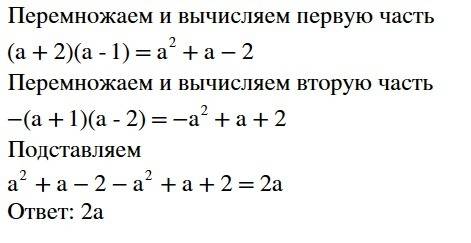 Перемножаем и вычисляем первую часть

$(a + 2)(a - 1) = a^2 + a - 2$

Перемножаем и вычисляем вторую часть

$-(a + 1)(a - 2) = -a^2 + a + 2$

Подставляем

$a^2 + a - 2 - a^2 + a + 2 = 2a$

Ответ: 2a